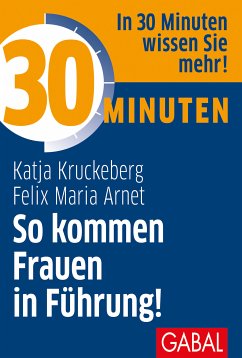 In 30 Minuten wissen Sie mehr!

30 MINUTEN

Katja Kruckeberg
Felix Maria Arnet

So kommen Frauen in Führung!

GABAL